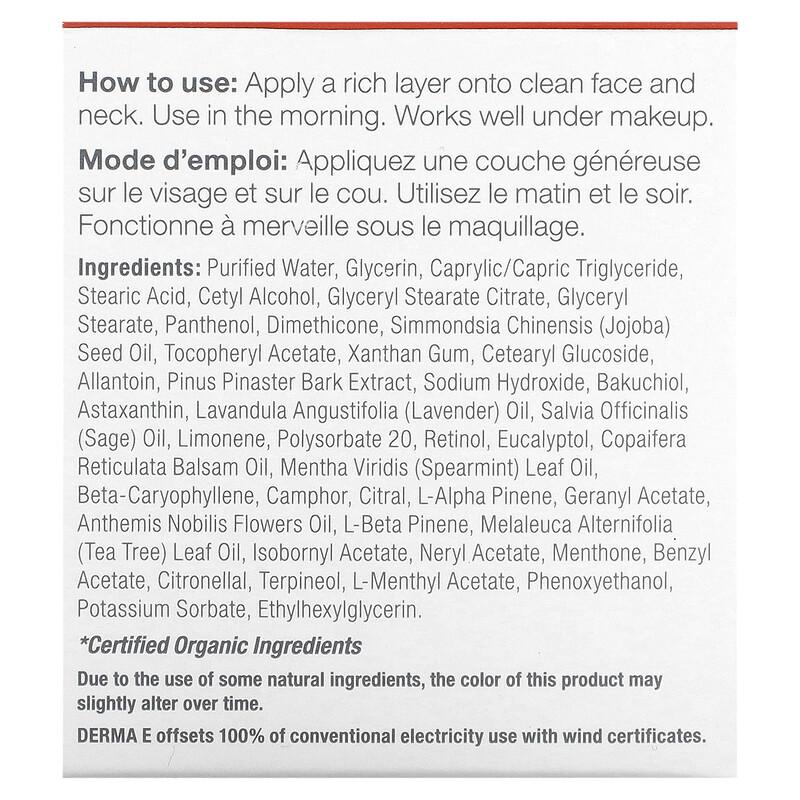 How to use: Apply a rich layer onto clean face and neck. Use in the morning. Works well under makeup.

Mode d'emploi: Appliquez une couche généreuse sur le visage et sur le cou. Utilisez le matin et le soir. Fonctionne à merveille sous le maquillage.

Ingredients: Purified Water, Glycerin, Caprylic/Capric Triglyceride, Stearic Acid, Cetyl Alcohol, Glyceryl Stearate Citrate, Glyceryl Stearate, Panthenol, Dimethicone, Simmondsia Chinensis (Jojoba) Seed Oil, Tocopheryl Acetate, Xanthan Gum, Cetearyl Glucoside, Allantoin, Pinus Pinaster Bark Extract, Sodium Hydroxide, Bakuchiol, Astaxanthin, Lavandula Angustifolia (Lavender) Oil, Salvia Officinalis (Sage) Oil, Limonene, Polysorbate 20, Retinol, Eucalyptol, Copaifera Reticulata Balsam Oil, Mentha Viridis (Spearmint) Leaf Oil, Beta-Caryophyllene, Camphor, Citral, L-Alpha Pinene, Geranyl Acetate, Anthemis Nobilis Flowers Oil, L-Beta Pinene, Melaleuca Alternifolia (Tea Tree) Leaf Oil, Isobornyl Acetate, Neryl Acetate, Menthone, Benzyl Acetate, Citronellal, Terpineol, L-Menthyl Acetate, Phenoxyethanol, Potassium Sorbate, Ethylhexylglycerin.

*Certified Organic Ingredients

Due to the use of some natural ingredients, the color of this product may slightly alter over time.

DERMA E offsets 100% of conventional electricity use with wind certificates.